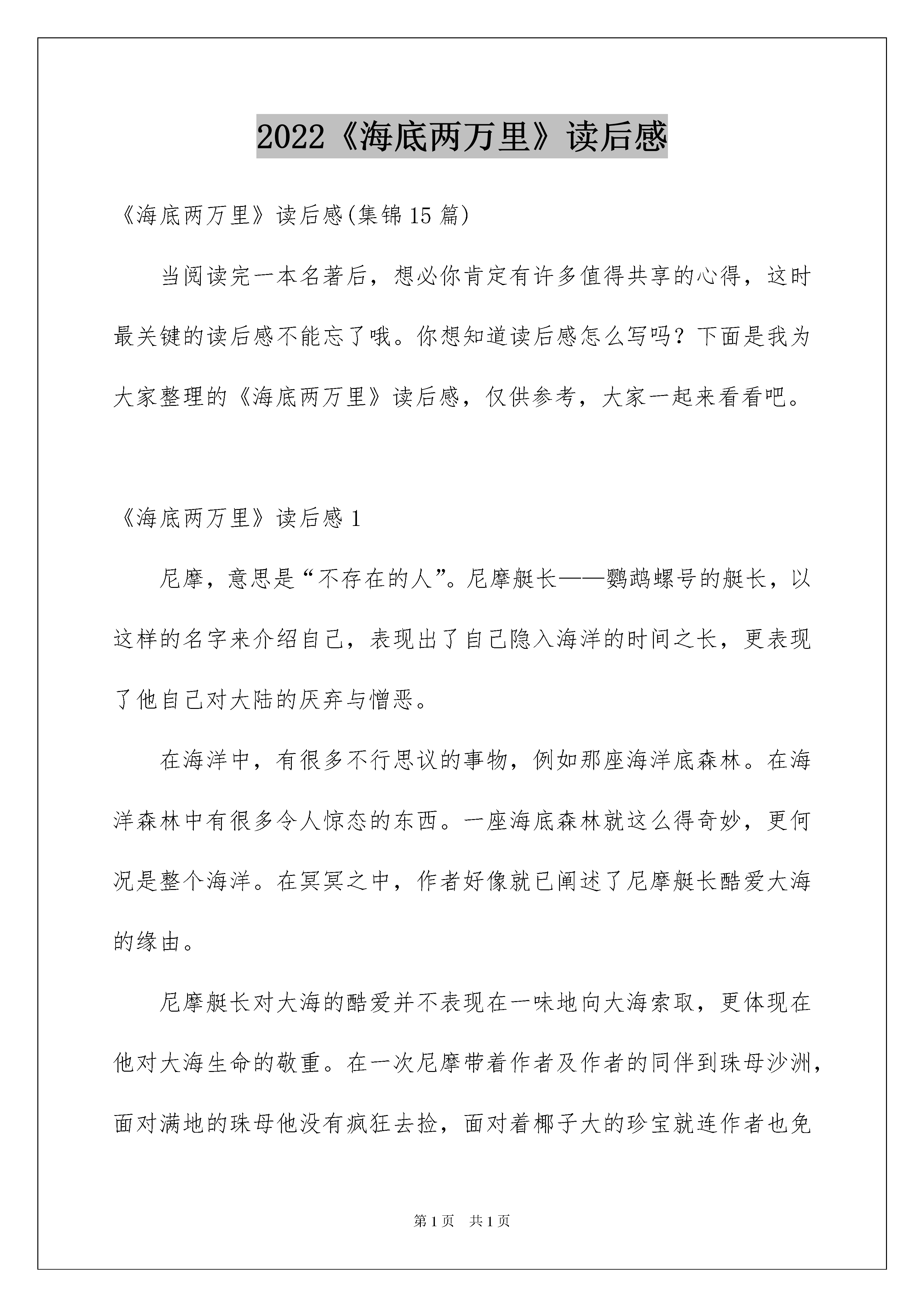 2022《海底两万里》读后感

《海底两万里》读后感(集锦15篇)

当阅读完一本名著后，想必你肯定有许多值得共享的心得，这时最关键的读后感不能忘了哦。你想知道读后感怎么写吗？下面是我为大家整理的《海底两万里》读后感，仅供参考，大家一起来看看吧。

《海底两万里》读后感1

尼摩，意思是“不存在的人”。尼摩艇长——鹦鹉螺号的艇长，以这样的名字来介绍自己，表现出了自己隐入海洋的时间之长，更表现了他自己对大陆的厌弃与憎恶。

在海洋中，有很多不行思议的事物，例如那座海洋底森林。在海洋森林中有很多令人惊态的东西。一座海底森林就这么得奇妙，更何况是整个海洋。在冥冥之中，作者好像就已阐述了尼摩艇长酷爱大海的缘由。

尼摩艇长对大海的酷爱并不表现在一味地向大海索取，更体现在他对大海生命的敬重。在一次尼摩带着作者及作者的同伴到珠母沙洲，面对满地的珠母他没有疯狂去捡，面对着椰子大的珍宝就连作者也免

第1页 共1页